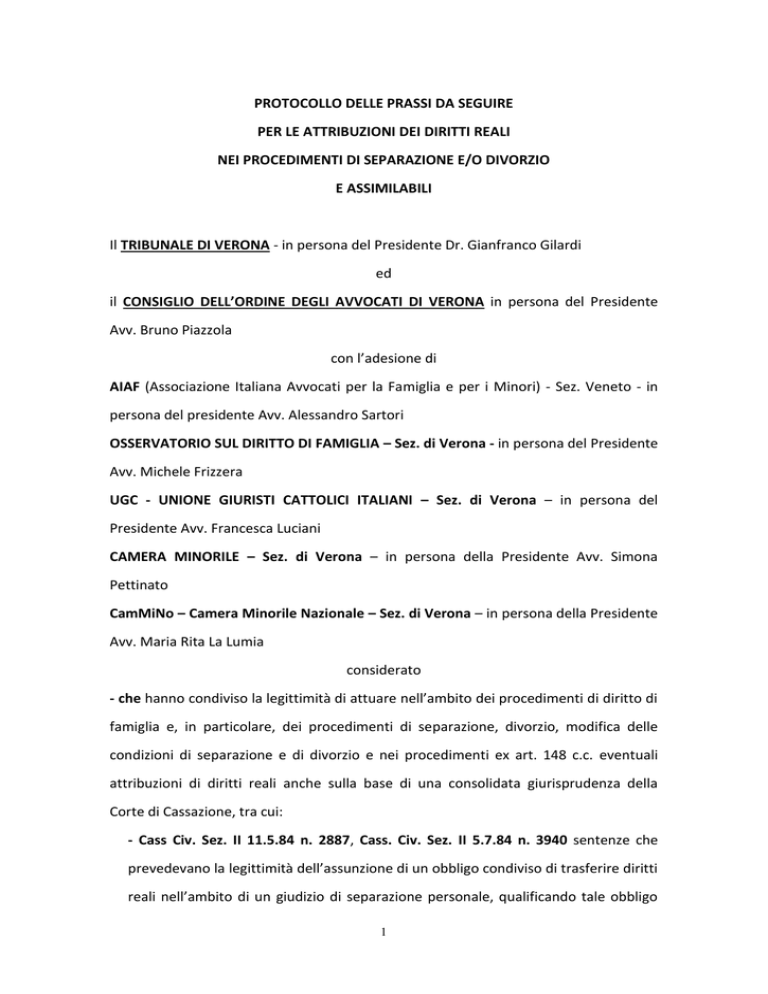 PROTOCOLLO DELLE PRASSI DA SEGUIRE
PER LE ATTRIBUZIONI DEI DIRITTI REALI
NEI PROCEDIMENTI DI SEPARAZIONE E/O DIVORZIO
E ASSIMILABILI

Il TRIBUNALE DI VERONA - in persona del Presidente Dr. Gianfranco Gilardi

ed

il CONSIGLIO DELL'ORDINE DEGLI AVVOCATI DI VERONA in persona del Presidente Avv. Bruno Piazzola

con l'adesione di

AIAF (Associazione Italiana Avvocati per la Famiglia e per i Minori) - Sez. Veneto - in persona del presidente Avv. Alessandro Sartori

OSSERVATORIO SUL DIRITTO DI FAMIGLIA – Sez. di Verona - in persona del Presidente Avv. Michele Frizzera

UGC - UNIONE GIURISTI CATTOLICI ITALIANI – Sez. di Verona – in persona del Presidente Avv. Francesca Luciani

CAMERA MINORILE – Sez. di Verona – in persona della Presidente Avv. Simona Pettinato

CamMiNo – Camera Minorile Nazionale – Sez. di Verona – in persona della Presidente Avv. Maria Rita La Lumia

considerato

- che hanno condiviso la legittimità di attuare nell'ambito dei procedimenti di diritto di famiglia e, in particolare, dei procedimenti di separazione, divorzio, modifica delle condizioni di separazione e di divorzio e nei procedimenti ex art. 148 c.c. eventuali attribuzioni di diritti reali anche sulla base di una consolidata giurisprudenza della Corte di Cassazione, tra cui:

- Cass Civ. Sez. II 11.5.84 n. 2887, Cass. Civ. Sez. II 5.7.84 n. 3940 sentenze che prevedevano la legittimità dell'assunzione di un obbligo condiviso di trasferire diritti reali nell'ambito di un giudizio di separazione personale, qualificando tale obbligo

1